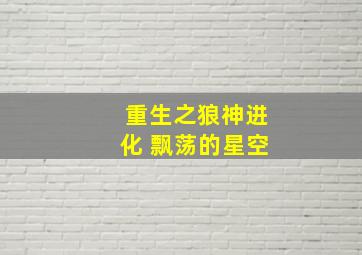 重生之狼神进化 飘荡的星空